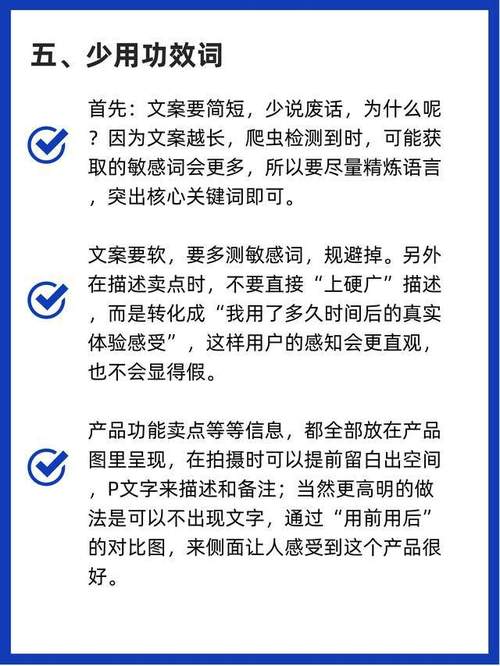 五、少用功效词

首先：文案要简短，少说废话，为什么呢？因为文案越长，爬虫检测到时，可能获取的敏感词会更多，所以要尽量精炼语言，突出核心关键词即可。

文案要软，要多测敏感词，规避掉。另外在描述卖点时，不要直接“上硬广”描述，而是转化成“我用了多久时间后的真实体验感受”，这样用户的感知会更直观，也不会显得假。

产品功能卖点等等信息，都全部放在产品图里呈现，在拍摄时可以提前留白出空间，P文字来描述和备注；当然更高明的做法是可以不出现文字，通过“用前用后”的对比图，来侧面让人感受到这个产品很好。